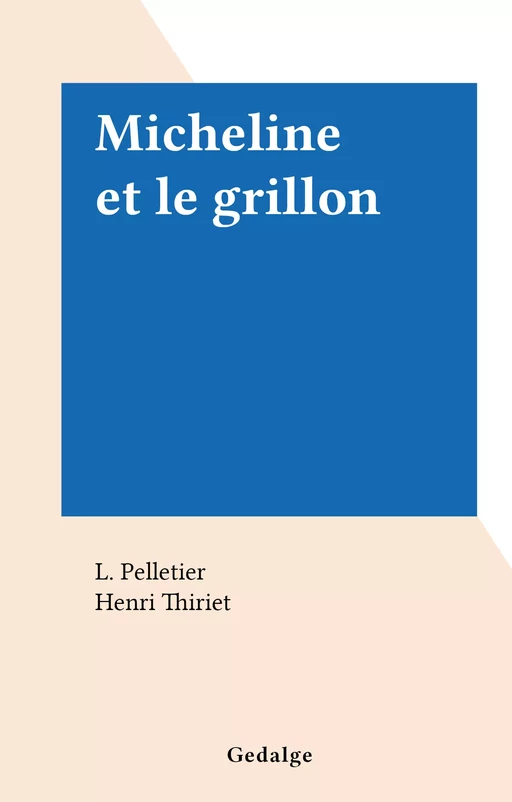 Micheline et le grillon

L. Pelletier
Henri Thiriet

Gedalge